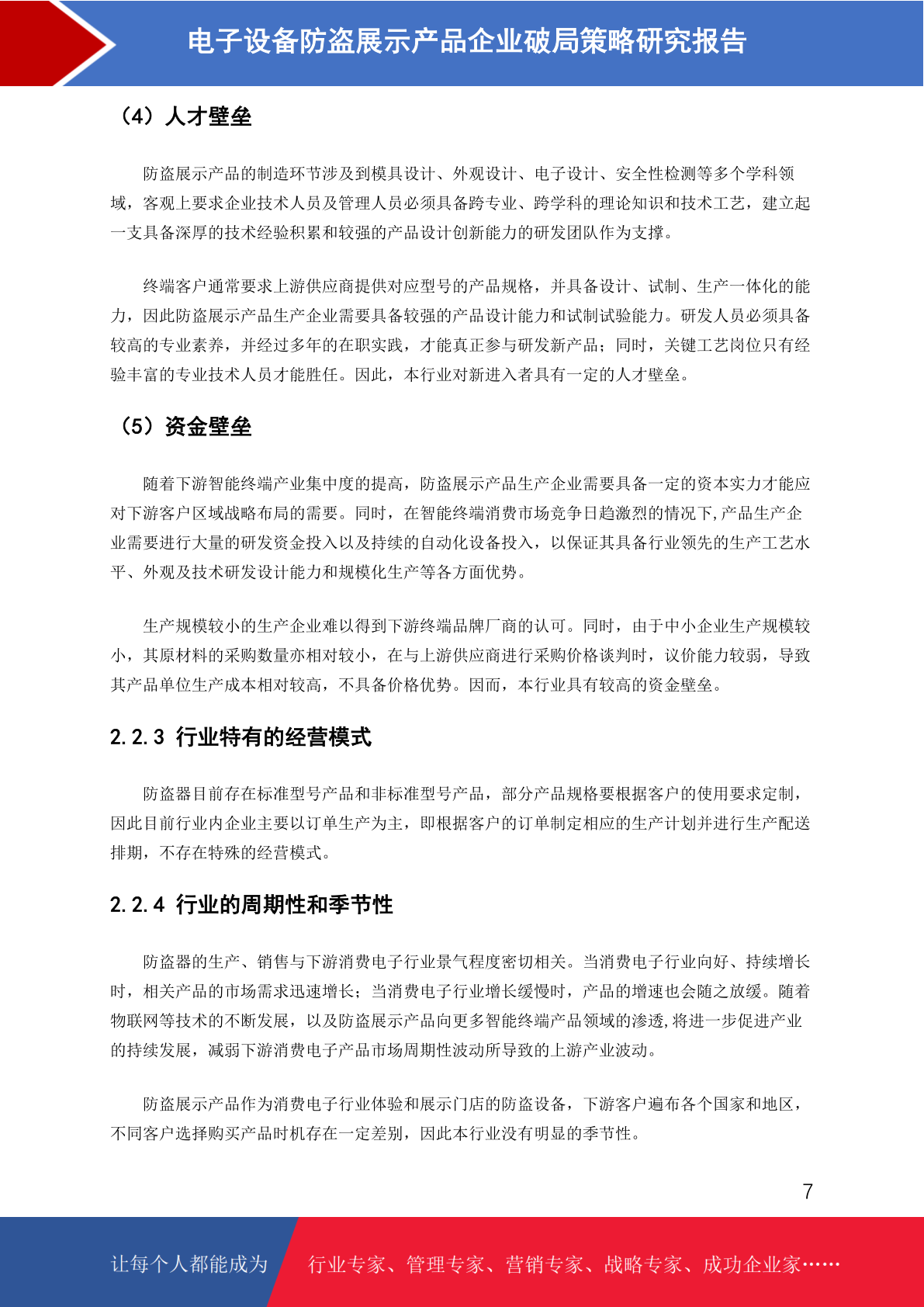 电子设备防盗展示产品企业破局策略研究报告

（4）人才壁垒

防盗展示产品的制造环节涉及到模具设计、外观设计、电子设计、安全性检测等多个学科领域，客观上要求企业技术人员及管理人员必须具备跨专业、跨学科的理论知识和技术工艺，建立起一支具备深厚的技术经验积累和较强的产品设计创新能力的研发团队作为支撑。

终端客户通常要求上游供应商提供对应型号的产品规格，并具备设计、试制、生产一体化的能力，因此防盗展示产品生产企业需要具备较强的产品设计能力和试制试验能力。研发人员必须具备较高的专业素养，并经过多年的在职实践，才能真正参与研发新产品；同时，关键工艺岗位只有经验丰富的专业技术人员才能胜任。因此，本行业对新进入者具有一定的人才壁垒。

（5）资金壁垒

随着下游智能终端产业集中度的提高，防盗展示产品生产企业需要具备一定的资本实力才能应对下游客户区域战略布局的需要。同时，在智能终端消费市场竞争日趋激烈的情况下,产品生产企业需要进行大量的研发资金投入以及持续的自动化设备投入，以保证其具备行业领先的生产工艺水平、外观及技术研发设计能力和规模化生产等各方面优势。

生产规模较小的生产企业难以得到下游终端品牌厂商的认可。同时，由于中小企业生产规模较小，其原材料的采购数量亦相对较小，在与上游供应商进行采购价格谈判时，议价能力较弱，导致其产品单位生产成本相对较高，不具备价格优势。因而，本行业具有较高的资金壁垒。

2.2.3 行业特有的经营模式

防盗器目前存在标准型号产品和非标准型号产品，部分产品规格要根据客户的使用要求定制，因此目前行业内企业主要以订单生产为主，即根据客户的订单制定相应的生产计划并进行生产配送排期，不存在特殊的经营模式。

2.2.4 行业的周期性和季节性

防盗器的生产、销售与下游消费电子行业景气程度密切相关。当消费电子行业向好、持续增长时，相关产品的市场需求迅速增长；当消费电子行业增长缓慢时，产品的增速也会随之放缓。随着物联网等技术的不断发展，以及防盗展示产品向更多智能终端产品领域的渗透,将进一步促进产业的持续发展，减弱下游消费电子产品市场周期性波动所导致的上游产业波动。

防盗展示产品作为消费电子行业体验和展示门店的防盗设备，下游客户遍布各个国家和地区，不同客户选择购买产品时机存在一定差别，因此本行业没有明显的季节性。

7

让每个人都能成为 行业专家、管理专家、营销专家、战略专家、成功企业家……